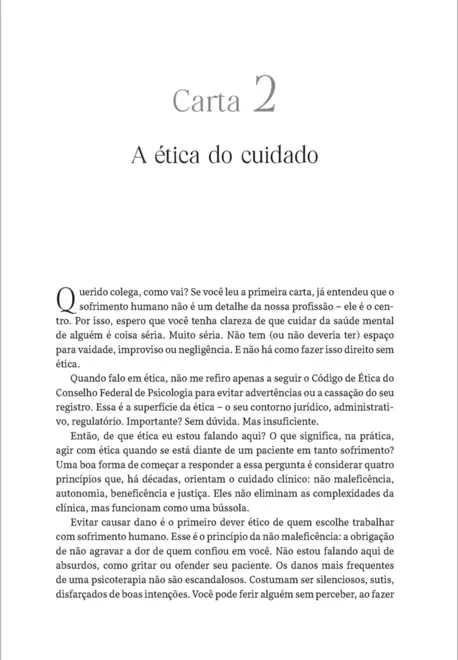 Carta 2

A ética do cuidado

Querido colega, como vai? Se você leu a primeira carta, já entendeu que o sofrimento humano não é um detalhe da nossa profissão – ele é o centro. Por isso, espero que você tenha clareza de que cuidar da saúde mental de alguém é coisa séria. Muito séria. Não tem (ou não deveria ter) espaço para vaidade, improviso ou negligência. E não há como fazer isso direito sem ética.

Quando falo em ética, não me refiro apenas a seguir o Código de Ética do Conselho Federal de Psicologia para evitar advertências ou a cassação do seu registro. Essa é a superfície da ética – o seu contorno jurídico, administrativo, regulatório. Importante? Sem dúvida. Mas insuficiente.

Então, de que ética eu estou falando aqui? O que significa, na prática, agir com ética quando se está diante de um paciente em tanto sofrimento? Uma boa forma de começar a responder a essa pergunta é considerar quatro princípios que, há décadas, orientam o cuidado clínico: não maleficência, autonomia, beneficência e justiça. Eles não eliminam as complexidades da clínica, mas funcionam como uma bússola.

Evitar causar dano é o primeiro dever ético de quem escolhe trabalhar com sofrimento humano. Esse é o princípio da não maleficência: a obrigação de não agravar a dor de quem confiou em você. Não estou falando aqui de absurdos, como gritar ou ofender seu paciente. Os danos mais frequentes de uma psicoterapia não são escandalosos. Costumam ser silenciosos, sutis, disfarçados de boas intenções. Você pode ferir alguém sem perceber, ao fazer